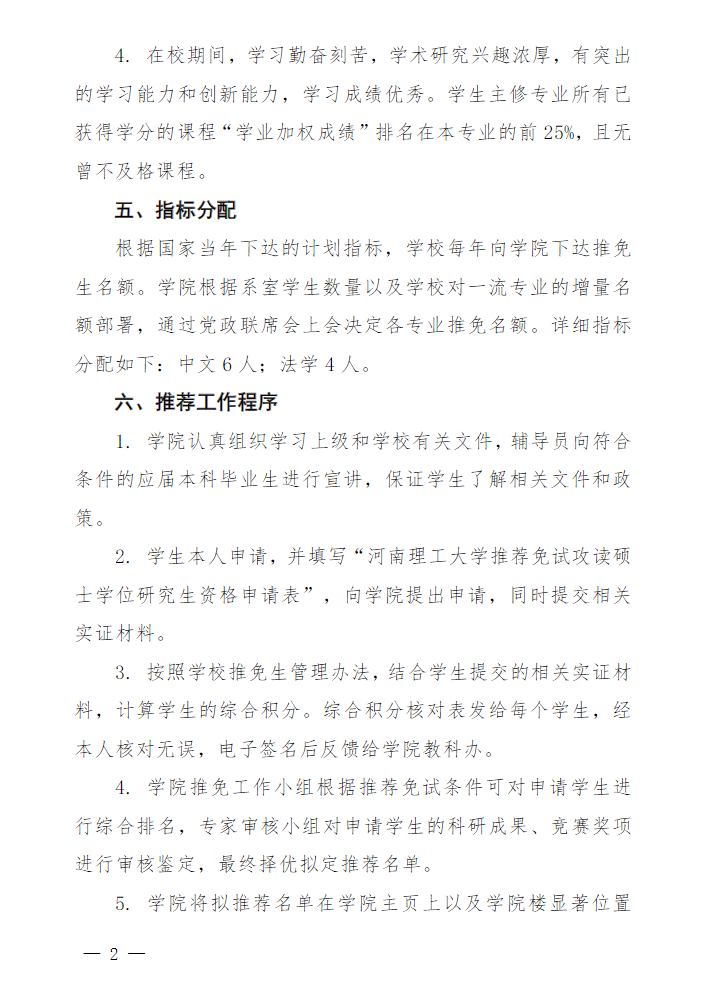 4. 在校期间，学习勤奋刻苦，学术研究兴趣浓厚，有突出的学习能力和创新能力，学习成绩优秀。学生主修专业所有已获得学分的课程“学业加权成绩”排名在本专业的前 25%，且无曾不及格课程。

五、指标分配

根据国家当年下达的计划指标，学校每年向学院下达推免生名额。学院根据系室学生数量以及学校对一流专业的增量名额部署，通过党政联席会上会决定各专业推免名额。详细指标分配如下：中文 6 人；法学 4 人。

六、推荐工作程序

1. 学院认真组织学习上级和学校有关文件，辅导员向符合条件的应届本科毕业生进行宣讲，保证学生了解相关文件和政策。

2. 学生本人申请，并填写“河南理工大学推荐免试攻读硕士学位研究生资格申请表”，向学院提出申请，同时提交相关实证材料。

3. 按照学校推免生管理办法，结合学生提交的相关实证材料，计算学生的综合积分。综合积分核对表发给每个学生，经本人核对无误，电子签名后反馈给学院教科办。

4. 学院推免工作小组根据推荐免试条件可对申请学生进行综合排名，专家审核小组对申请学生的科研成果、竞赛奖项进行审核鉴定，最终择优拟定推荐名单。

5. 学院将拟推荐名单在学院主页上以及学院楼显著位置

— 2 —